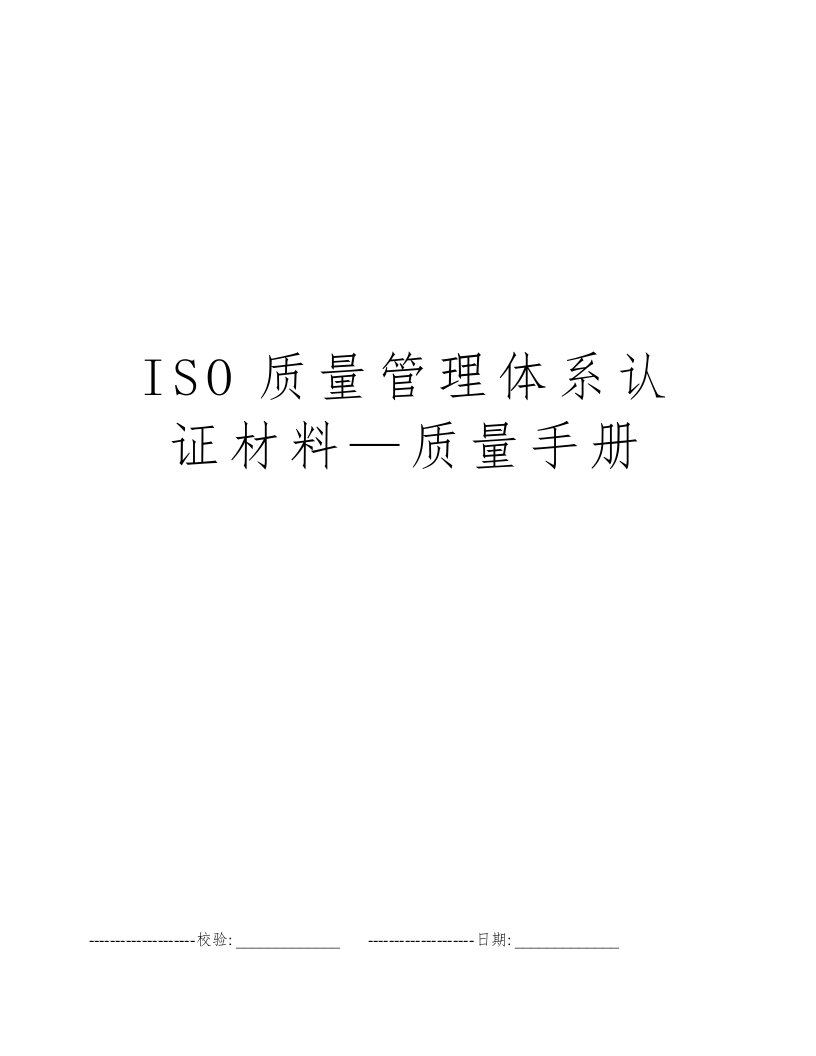 ISO 质量管理体系认证材料—质量手册

--------------------校验:_____________ --------------------日期:_____________